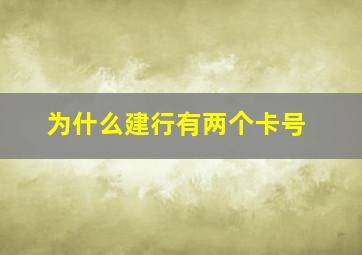 为什么建行有两个卡号